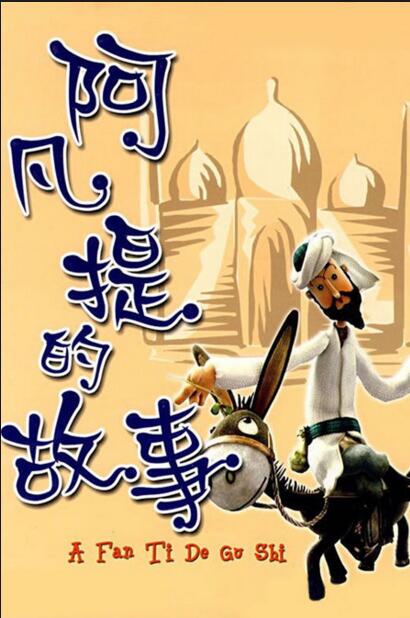 阿凡提的故事

A Fan Ti De Gu Shi